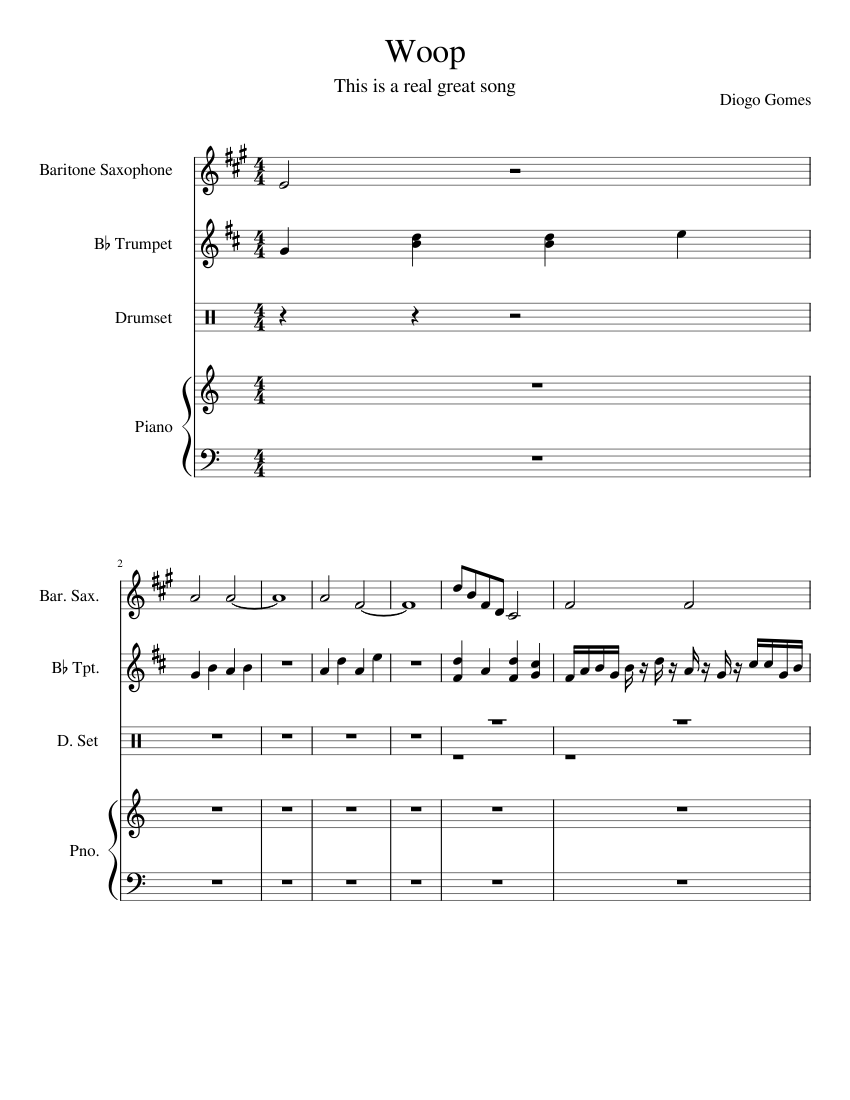 Woop

This is a real great song

Diogo Gomes

Baritone Saxophone

B♭ Trumpet

Drumset

Piano

2

Bar. Sax.

B♭ Tpt.

D. Set

Pno.